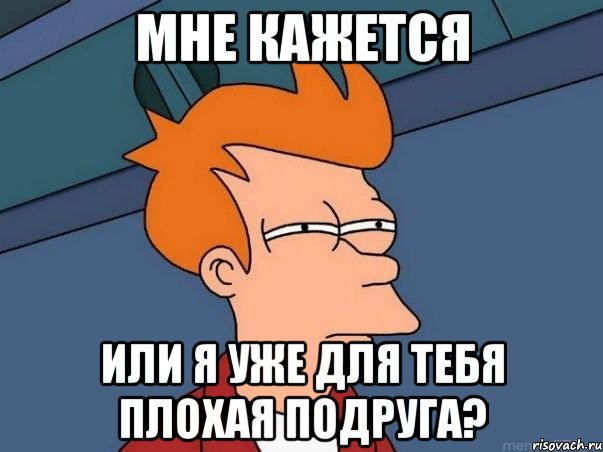 МНЕ КАЖЕТСЯ

ИЛИ Я УЖЕ ДЛЯ ТЕБЯ ПЛОХАЯ ПОДРУГА?

risovach.ru